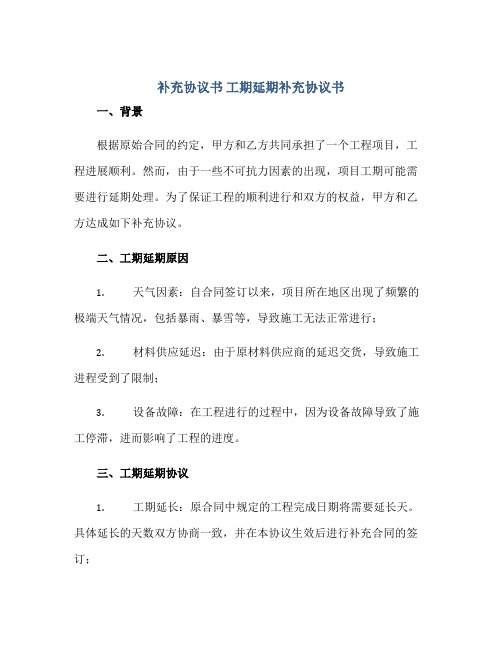 补充协议书 工期延期补充协议书

一、背景

根据原始合同的约定，甲方和乙方共同承担了一个工程项目，工程进展顺利。然而，由于一些不可抗力因素的出现，项目工期可能需要进行延期处理。为了保证工程的顺利进行和双方的权益，甲方和乙方达成如下补充协议。

二、工期延期原因

1. 天气因素：自合同签订以来，项目所在地区出现了频繁的极端天气情况，包括暴雨、暴雪等，导致施工无法正常进行；

2. 材料供应延迟：由于原材料供应商的延迟交货，导致施工进程受到了限制；

3. 设备故障：在工程进行的过程中，因为设备故障导致了施工停滞，进而影响了工程的进度。

三、工期延期协议

1. 工期延长：原合同中规定的工程完成日期将需要延长天。具体延长的天数双方协商一致，并在本协议生效后进行补充合同的签订；